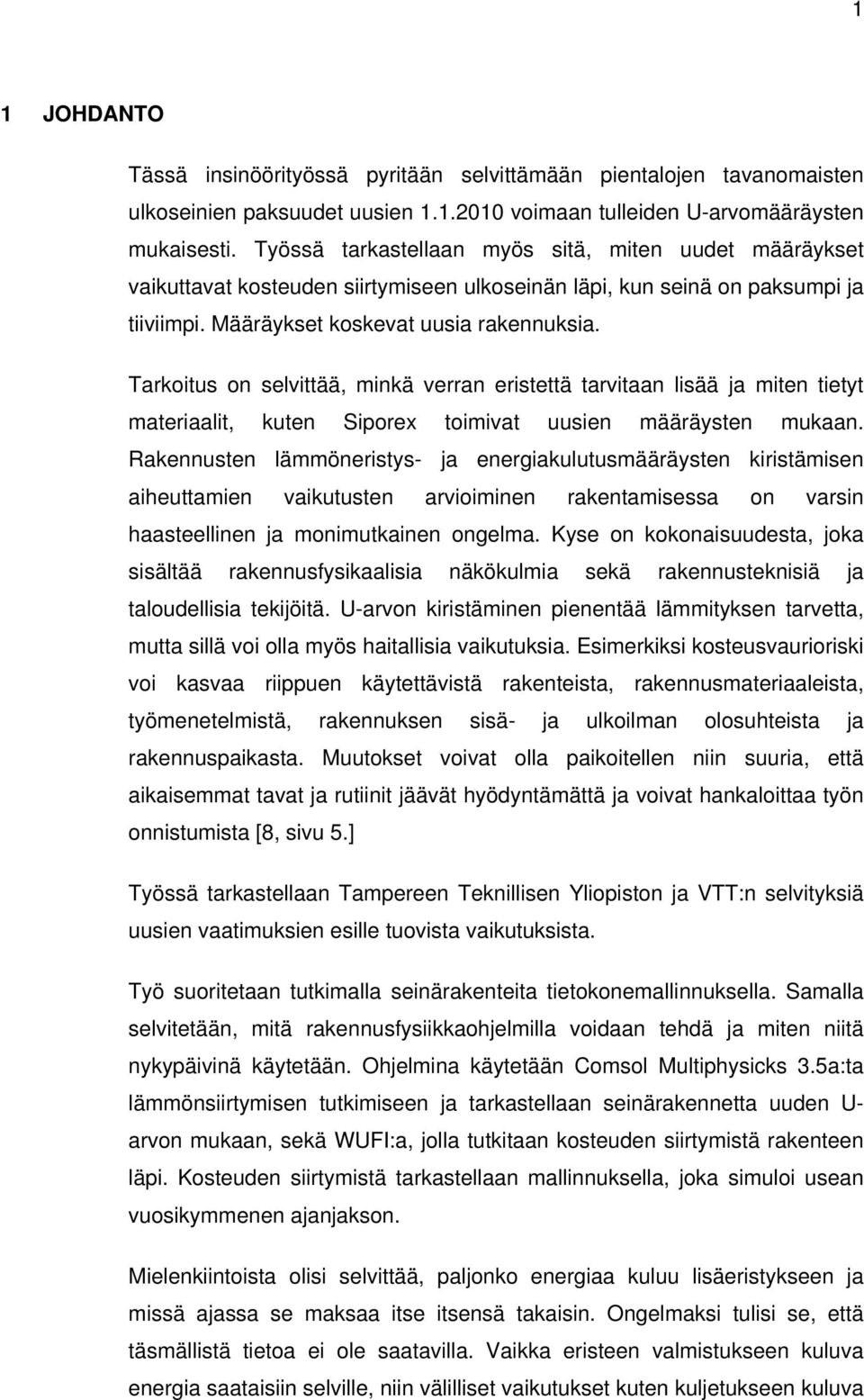 1

1 JOHDANTO

Tässä insinöörityössä pyritään selvittämään pientalojen tavanomaisten ulkoseinien paksuudet uusien 1.1.2010 voimaan tulleiden U-arvomääräysten mukaisesti. Työssä tarkastellaan myös sitä, miten uudet määräykset vaikuttavat kosteuden siirtymiseen ulkoseinän läpi, kun seinä on paksumpi ja tiiviimpi. Määräykset koskevat uusia rakennuksia.

Tarkoitus on selvittää, minkä verran eristettä tarvitaan lisää ja miten tietyt materiaalit, kuten Siporex toimivat uusien määräysten mukaan. Rakennusten lämmöneristys- ja energiakulutusmääräysten kiristämisen aiheuttamien vaikutusten arvioiminen rakentamisessa on varsin haasteellinen ja monimutkainen ongelma. Kyse on kokonaisuudesta, joka sisältää rakennusfysikaalisia näkökulmia sekä rakennusteknisiä ja taloudellisia tekijöitä. U-arvon kiristäminen pienentää lämmityksen tarvetta, mutta sillä voi olla myös haitallisia vaikutuksia. Esimerkiksi kosteusvaurioriski voi kasvaa riippuen käytettävistä rakenteista, rakennusmateriaaleista, työmenetelmistä, rakennuksen sisä- ja ulkoilman olosuhteista ja rakennuspaikasta. Muutokset voivat olla paikoitellen niin suuria, että aikaisemmat tavat ja rutiinit jäävät hyödyntämättä ja voivat hankaloittaa työn onnistumista [8, sivu 5.]

Työssä tarkastellaan Tampereen Teknillisen Yliopiston ja VTT:n selvityksiä uusien vaatimuksien esille tuovista vaikutuksista.

Työ suoritetaan tutkimalla seinärakenteita tietokonemallinnuksella. Samalla selvitetään, mitä rakennusfysiikkaohjelmilla voidaan tehdä ja miten niitä nykypäivinä käytetään. Ohjelmina käytetään Comsol Multiphysicks 3.5a:ta lämmönsiirtymisen tutkimiseen ja tarkastellaan seinärakennetta uuden U-arvon mukaan, sekä WUFI:a, jolla tutkitaan kosteuden siirtymistä rakenteen läpi. Kosteuden siirtymistä tarkastellaan mallinnuksella, joka simuloi usean vuosikymmenen ajanjakson.

Mielenkiintoista olisi selvittää, paljonko energiaa kuluu lisäeristykseen ja missä ajassa se maksaa itse itsensä takaisin. Ongelmaksi tulisi se, että täsmällistä tietoa ei ole saatavilla. Vaikka eristeen valmistukseen kuluva energia saataisiin selville, niin välilliset vaikutukset kuten kuljetukseen kuluva